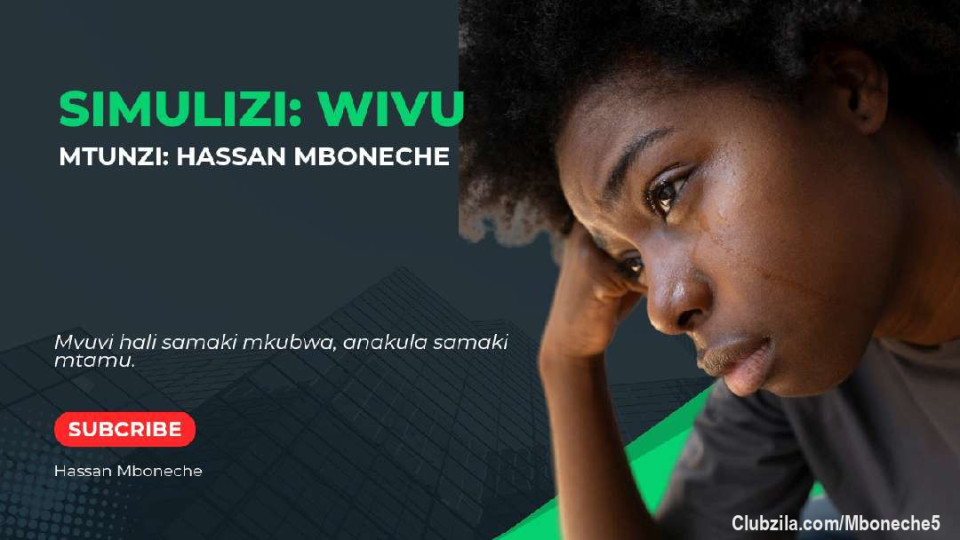 SIMULIZI: WIVU
MTUNZI: HASSAN MBONECHE

Mvuvi hali samaki mkubwa, anakula samaki mtamu.

SUBCRIBE

Hassan Mboneche

Clubzila.com/Mboneche5